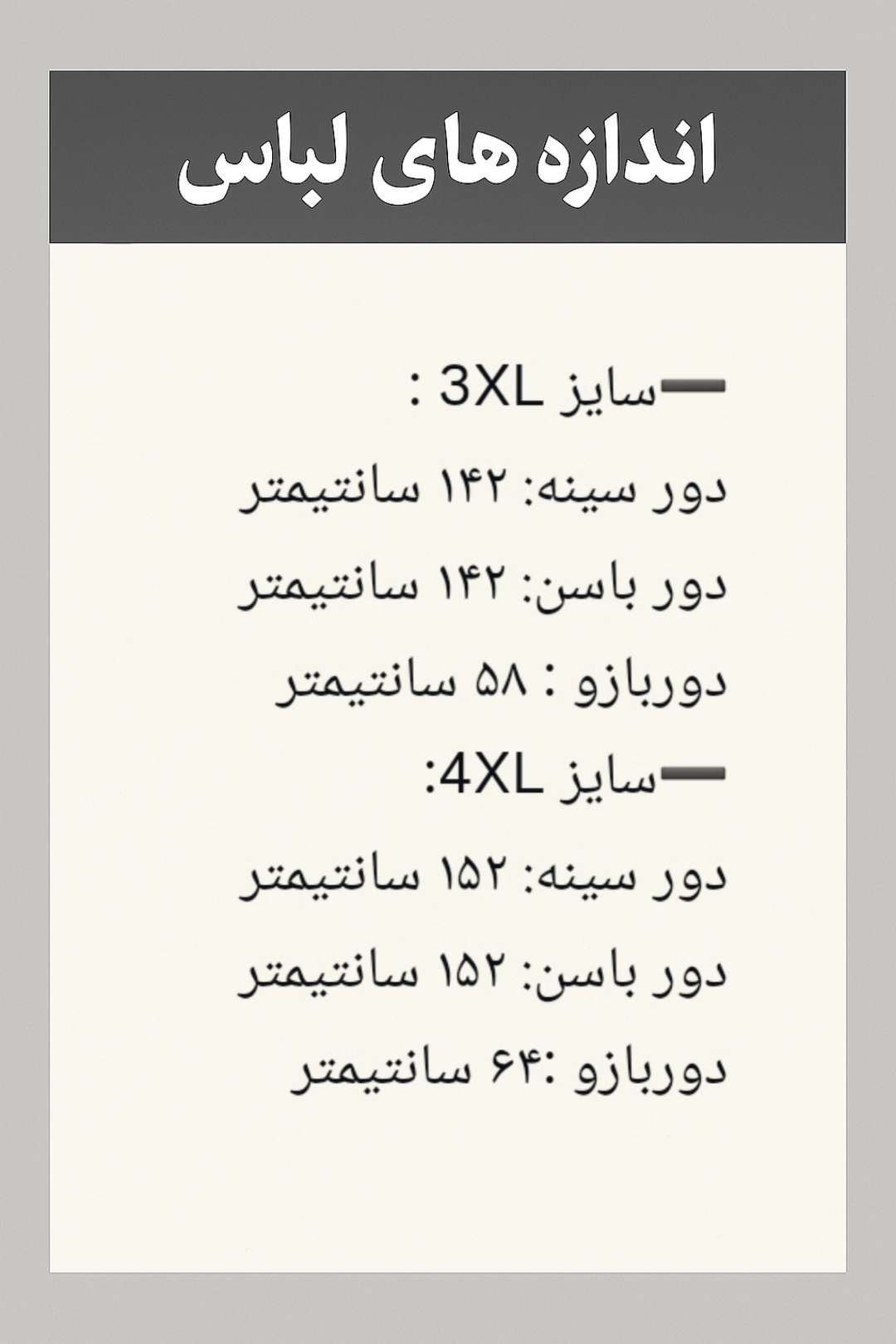 اندازه های لباس

➖سایز 3XL :
دور سینه: ۱۴۲ سانتیمتر
دور باسن: ۱۴۲ سانتیمتر
دوربازو : ۵۸ سانتیمتر
➖سایز 4XL:
دور سینه: ۱۵۲ سانتیمتر
دور باسن: ۱۵۲ سانتیمتر
دوربازو :۶۴ سانتیمتر